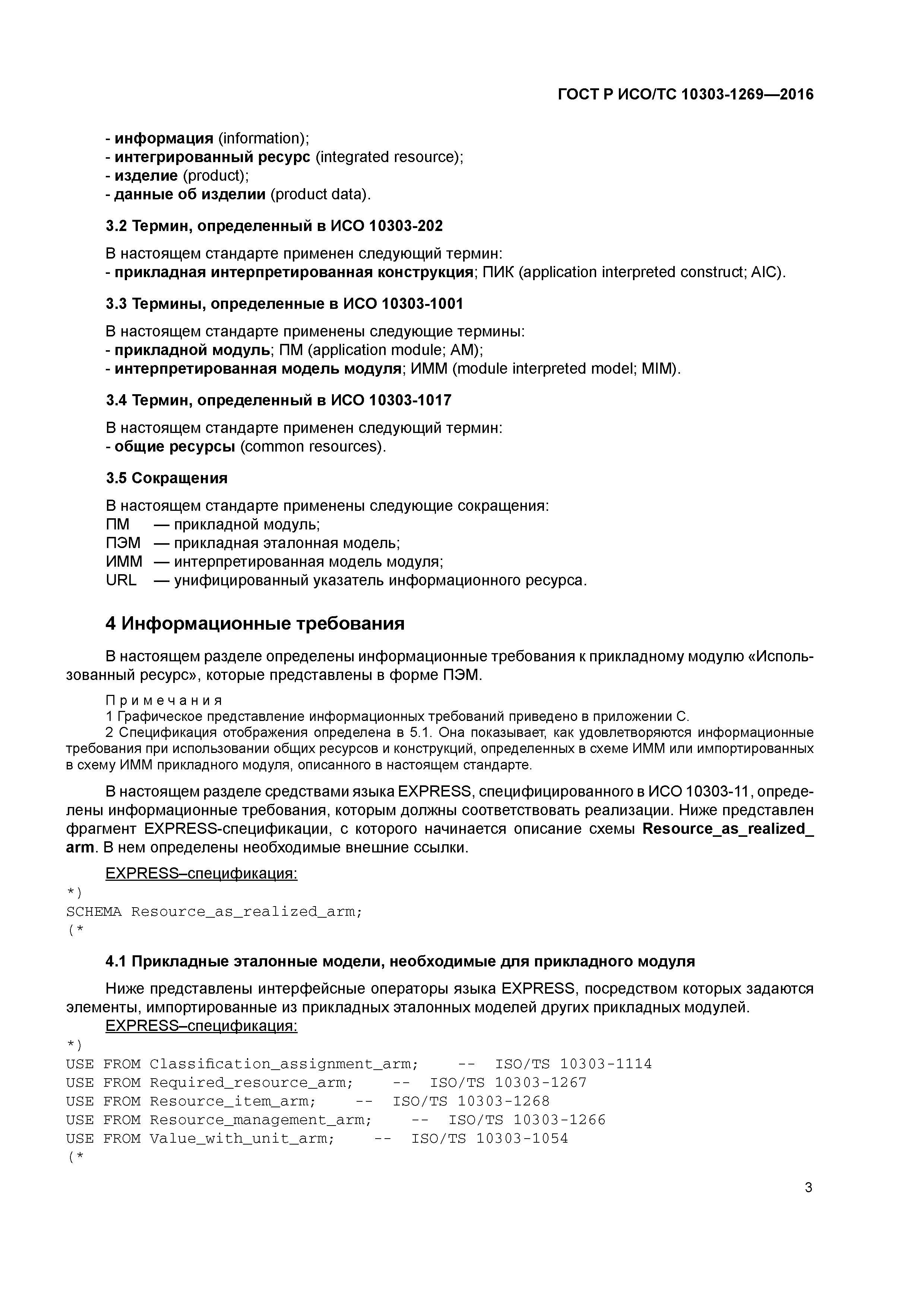 ГОСТ Р ИСО/ТС 10303-1269—2016

- информация (information);
- интегрированный ресурс (integrated resource);
- изделие (product);
- данные об изделии (product data).

3.2 Термин, определенный в ИСО 10303-202

В настоящем стандарте применен следующий термин:
- прикладная интерпретированная конструкция; ПИК (application interpreted construct; AIC).

3.3 Термины, определенные в ИСО 10303-1001

В настоящем стандарте применены следующие термины:
- прикладной модуль; ПМ (application module; AM);
- интерпретированная модель модуля; ИММ (module interpreted model; MIM).

3.4 Термин, определенный в ИСО 10303-1017

В настоящем стандарте применен следующий термин:
- общие ресурсы (common resources).

3.5 Сокращения

В настоящем стандарте применены следующие сокращения:
ПМ — прикладной модуль;
ПЭМ — прикладная эталонная модель;
ИММ — интерпретированная модель модуля;
URL — унифицированный указатель информационного ресурса.

4 Информационные требования

В настоящем разделе определены информационные требования к прикладному модулю «Использованный ресурс», которые представлены в форме ПЭМ.

Примечания
1 Графическое представление информационных требований приведено в приложении С.
2 Спецификация отображения определена в 5.1. Она показывает, как удовлетворяются информационные требования при использовании общих ресурсов и конструкций, определенных в схеме ИММ или импортированных в схему ИММ прикладного модуля, описанного в настоящем стандарте.

В настоящем разделе средствами языка EXPRESS, специфицированного в ИСО 10303-11, определены информационные требования, которым должны соответствовать реализации. Ниже представлен фрагмент EXPRESS-спецификации, с которого начинается описание схемы Resource_as_realized_arm. В нем определены необходимые внешние ссылки.

EXPRESS–спецификация:
*)
SCHEMA Resource_as_realized_arm;
(*

4.1 Прикладные эталонные модели, необходимые для прикладного модуля

Ниже представлены интерфейсные операторы языка EXPRESS, посредством которых задаются элементы, импортированные из прикладных эталонных моделей других прикладных модулей.
EXPRESS–спецификация:
*)
USE FROM Classification_assignment_arm; -- ISO/TS 10303-1114
USE FROM Required_resource_arm; -- ISO/TS 10303-1267
USE FROM Resource_item_arm; -- ISO/TS 10303-1268
USE FROM Resource_management_arm; -- ISO/TS 10303-1266
USE FROM Value_with_unit_arm; -- ISO/TS 10303-1054
(*

3